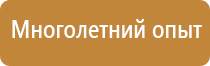 Многолетний опыт